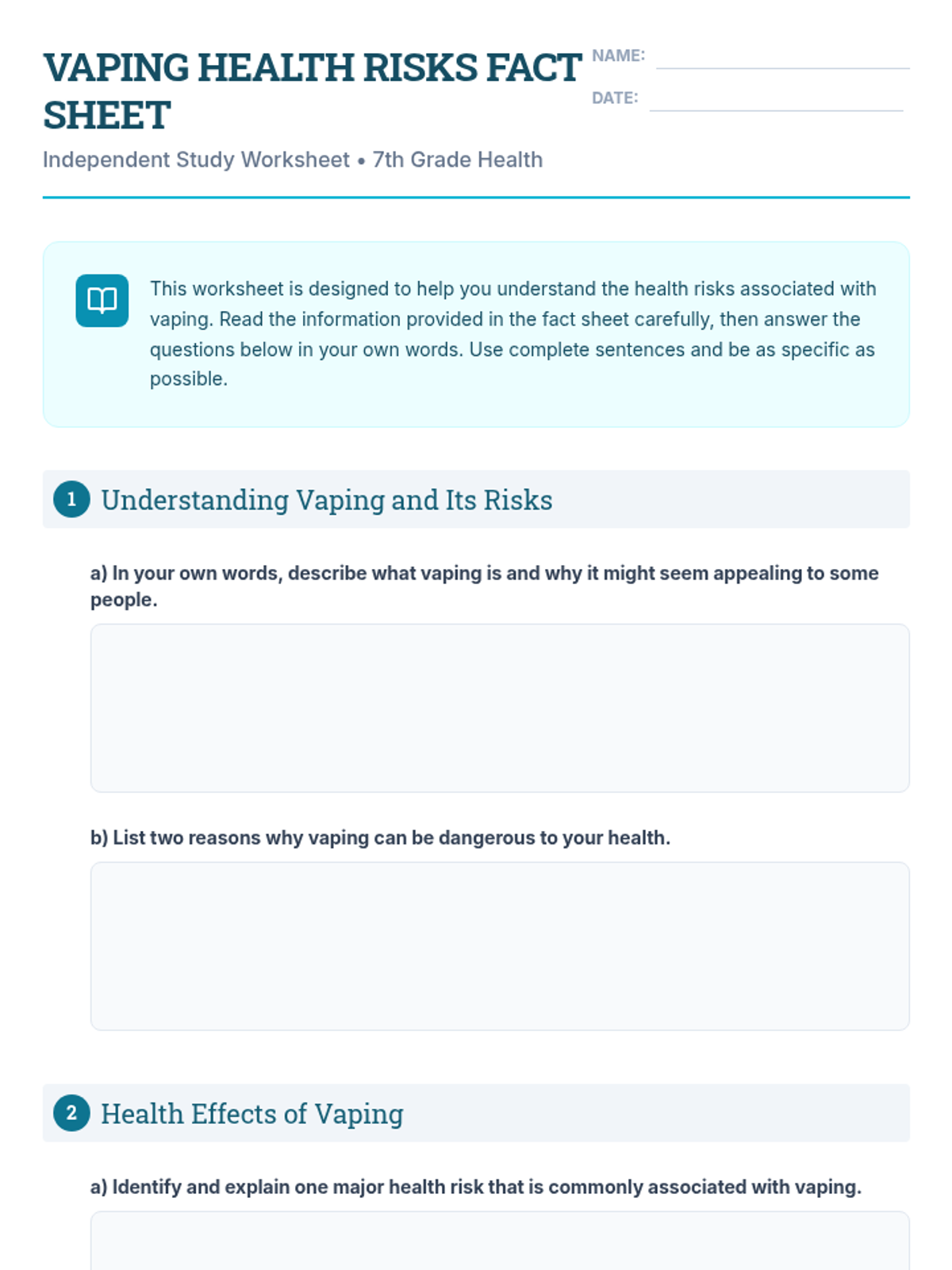 VAPING HEALTH RISKS FACT SHEET

NAME:

DATE:

Independent Study Worksheet • 7th Grade Health

This worksheet is designed to help you understand the health risks associated with vaping. Read the information provided in the fact sheet carefully, then answer the questions below in your own words. Use complete sentences and be as specific as possible.

1 Understanding Vaping and Its Risks

a) In your own words, describe what vaping is and why it might seem appealing to some people.

b) List two reasons why vaping can be dangerous to your health.

2 Health Effects of Vaping

a) Identify and explain one major health risk that is commonly associated with vaping.